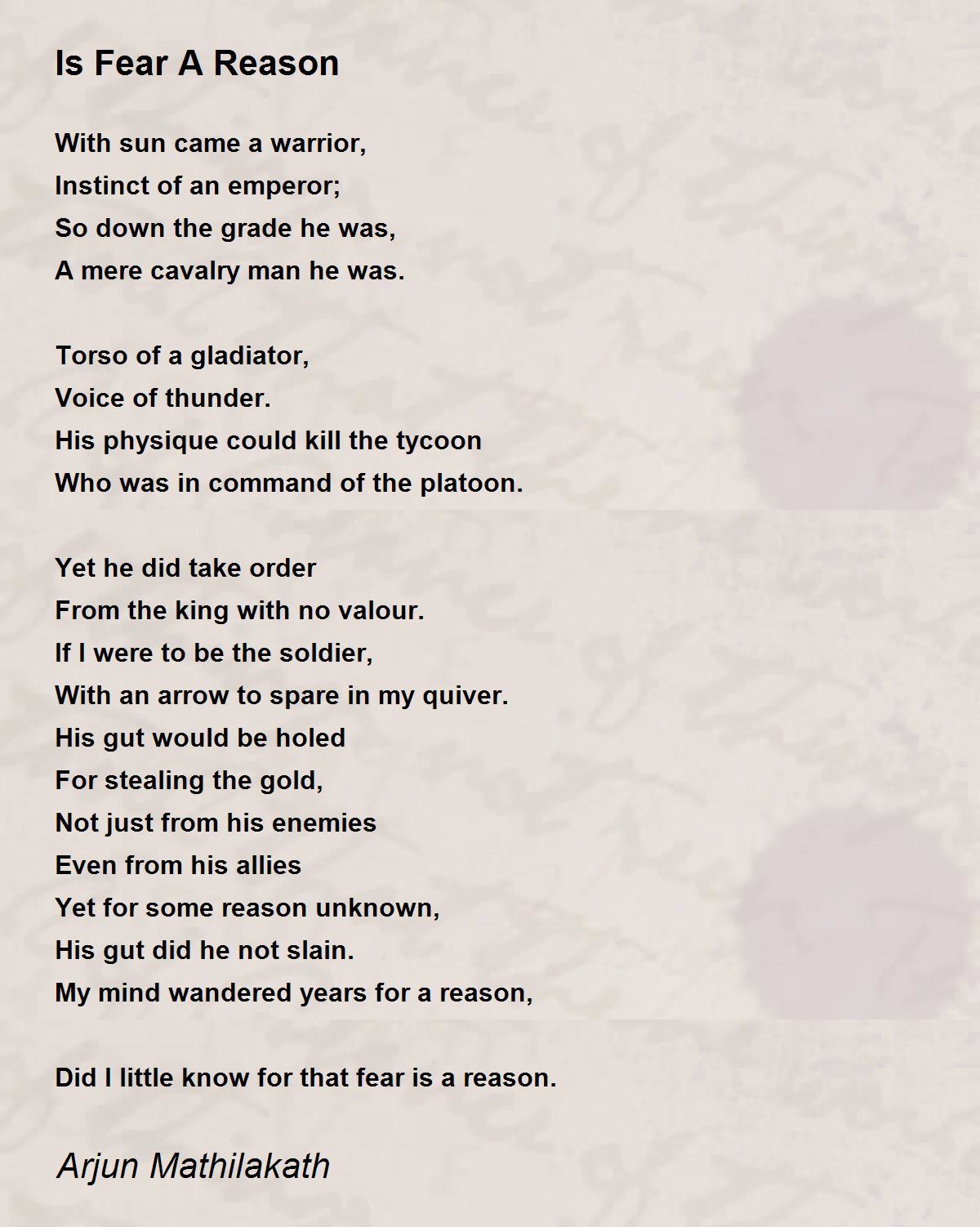 Is Fear A Reason

With sun came a warrior,
Instinct of an emperor;
So down the grade he was,
A mere cavalry man he was.

Torso of a gladiator,
Voice of thunder.
His physique could kill the tycoon
Who was in command of the platoon.

Yet he did take order
From the king with no valour.
If I were to be the soldier,
With an arrow to spare in my quiver.
His gut would be holed
For stealing the gold,
Not just from his enemies
Even from his allies
Yet for some reason unknown,
His gut did he not slain.
My mind wandered years for a reason,

Did I little know for that fear is a reason.

Arjun Mathilakath